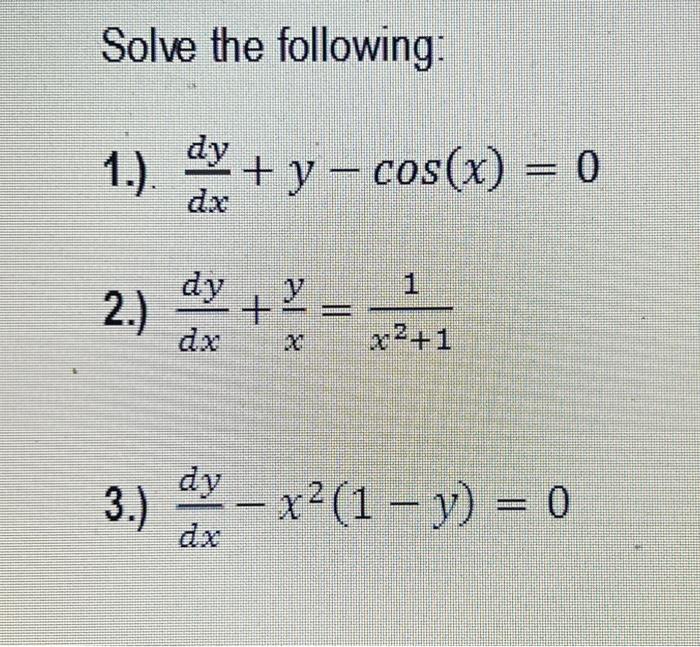 Solve the following:

1.). $\frac{dy}{dx} + y - cos(x) = 0$

2.) $\frac{dy}{dx} + \frac{y}{x} = \frac{1}{x^2+1}$

3.) $\frac{dy}{dx} - x^2(1 - y) = 0$